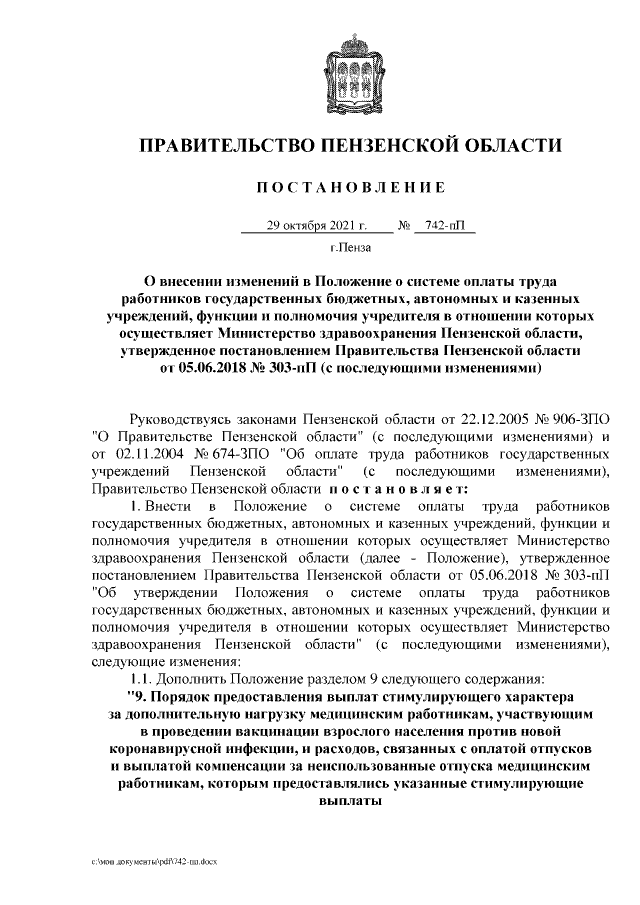 ПРАВИТЕЛЬСТВО ПЕНЗЕНСКОЙ ОБЛАСТИ

ПОСТАНОВЛЕНИЕ

29 октября 2021 г. № 742-пП

г.Пенза

О внесении изменений в Положение о системе оплаты труда работников государственных бюджетных, автономных и казенных учреждений, функции и полномочия учредителя в отношении которых осуществляет Министерство здравоохранения Пензенской области, утвержденное постановлением Правительства Пензенской области от 05.06.2018 № 303-пП (с последующими изменениями)

Руководствуясь законами Пензенской области от 22.12.2005 № 906-ЗПО "О Правительстве Пензенской области" (с последующими изменениями) и от 02.11.2004 № 674-ЗПО "Об оплате труда работников государственных учреждений Пензенской области" (с последующими изменениями), Правительство Пензенской области постановляет:

1. Внести в Положение о системе оплаты труда работников государственных бюджетных, автономных и казенных учреждений, функции и полномочия учредителя в отношении которых осуществляет Министерство здравоохранения Пензенской области (далее - Положение), утвержденное постановлением Правительства Пензенской области от 05.06.2018 № 303-пП "Об утверждении Положения о системе оплаты труда работников государственных бюджетных, автономных и казенных учреждений, функции и полномочия учредителя в отношении которых осуществляет Министерство здравоохранения Пензенской области" (с последующими изменениями), следующие изменения:

1.1. Дополнить Положение разделом 9 следующего содержания:

"9. Порядок предоставления выплат стимулирующего характера за дополнительную нагрузку медицинским работникам, участвующим в проведении вакцинации взрослого населения против новой коронавирусной инфекции, и расходов, связанных с оплатой отпусков и выплатой компенсации за неиспользованные отпуска медицинским работникам, которым предоставлялись указанные стимулирующие выплаты

c:\мои документы\pdf\742-пп.docx